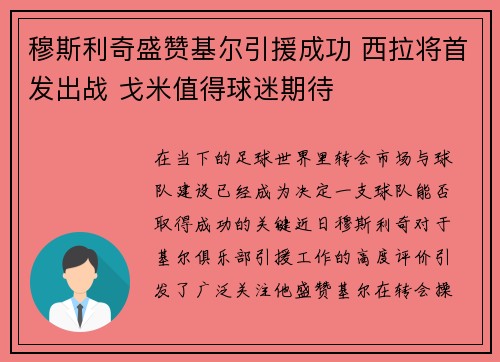 穆斯利奇盛赞基尔引援成功 西拉将首发出战 戈米值得球迷期待

在当下的足球世界里转会市场与球队建设已经成为决定一支球队能否取得成功的关键近日穆斯利奇对于基尔俱乐部引援工作的高度评价引发了广泛关注他盛赞基尔在转会操